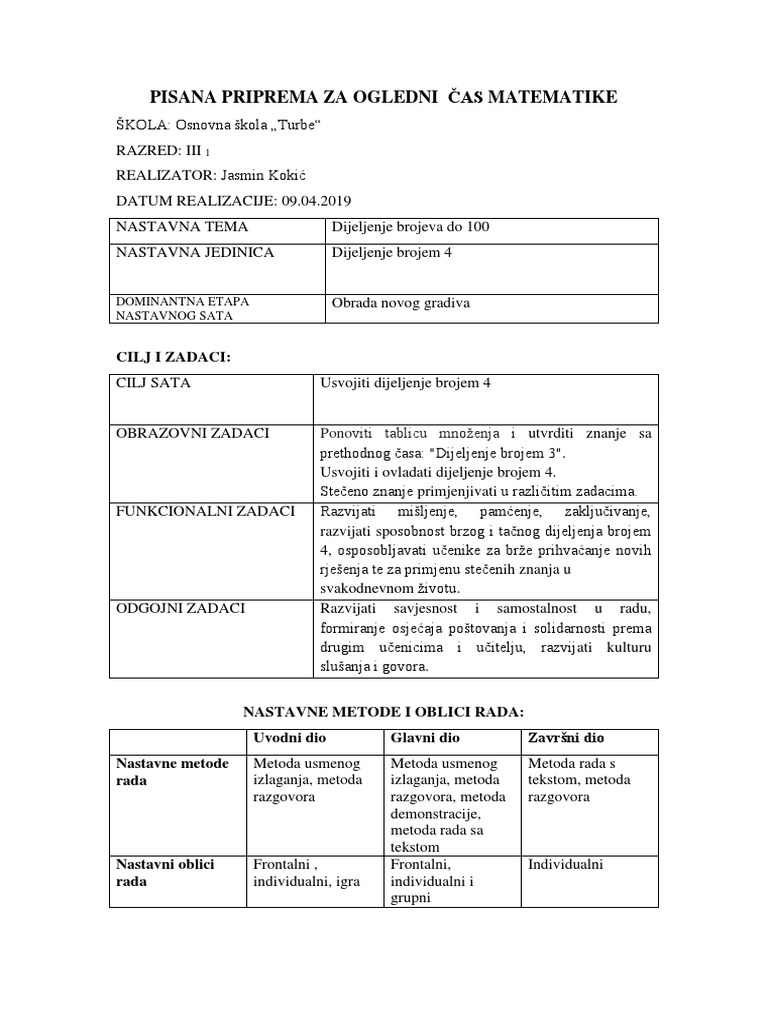 PISANA PRIPREMA ZA OGLEDNI ČAS MATEMATIKE

ŠKOLA: Osnovna škola „Turbe“

RAZRED: III 1

REALIZATOR: Jasmin Kokić

DATUM REALIZACIJE: 09.04.2019

| NASTAVNA TEMA | Dijeljenje brojeva do 100 |
|---|---|
| NASTAVNA JEDINICA | Dijeljenje brojem 4 |
| DOMINANTNA ETAPA NASTAVNOG SATA | Obrada novog gradiva |

CILJ I ZADACI:

| CILJ SATA | Usvojiti dijeljenje brojem 4 |
|---|---|
| OBRAZOVNI ZADACI | Ponoviti tablicu množenja i utvrditi znanje sa prethodnog časa: "Dijeljenje brojem 3". Usvojiti i ovladati dijeljenje brojem 4. Stečeno znanje primjenjivati u različitim zadacima. |
| FUNKCIONALNI ZADACI | Razvijati mišljenje, pamćenje, zaključivanje, razvijati sposobnost brzog i tačnog dijeljenja brojem 4, osposobljavati učenike za brže prihvaćanje novih rješenja te za primjenu stečenih znanja u svakodnevnom životu. |
| ODGOJNI ZADACI | Razvijati savjesnost i samostalnost u radu, formiranje osjećaja poštovanja i solidarnosti prema drugim učenicima i učitelju, razvijati kulturu slušanja i govora. |

NASTAVNE METODE I OBLICI RADA:

| | Uvodni dio | Glavni dio | Završni dio |
|---|---|---|---|
| Nastavne metode rada | Metoda usmenog izlaganja, metoda razgovora | Metoda usmenog izlaganja, metoda razgovora, metoda demonstracije, metoda rada sa tekstom | Metoda rada s tekstom, metoda razgovora |
| Nastavni oblici rada | Frontalni , individualni, igra | Frontalni, individualni i grupni | Individualni |